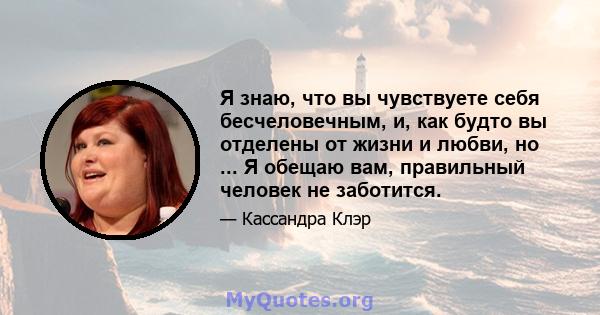 Я знаю, что вы чувствуете себя бесчеловечным, и, как будто вы отделены от жизни и любви, но ... Я обещаю вам, правильный человек не заботится.

— Кассандра Клэр

MyQuotes.org